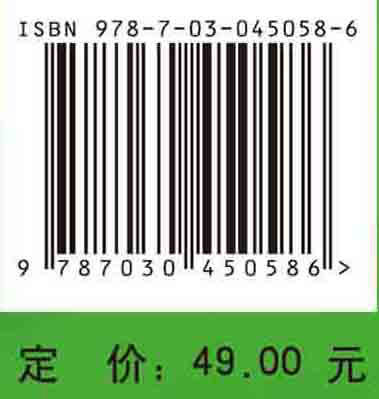 ISBN 978-7-03-045058-6

9 787030 450586 >

定 价: 49.00 元